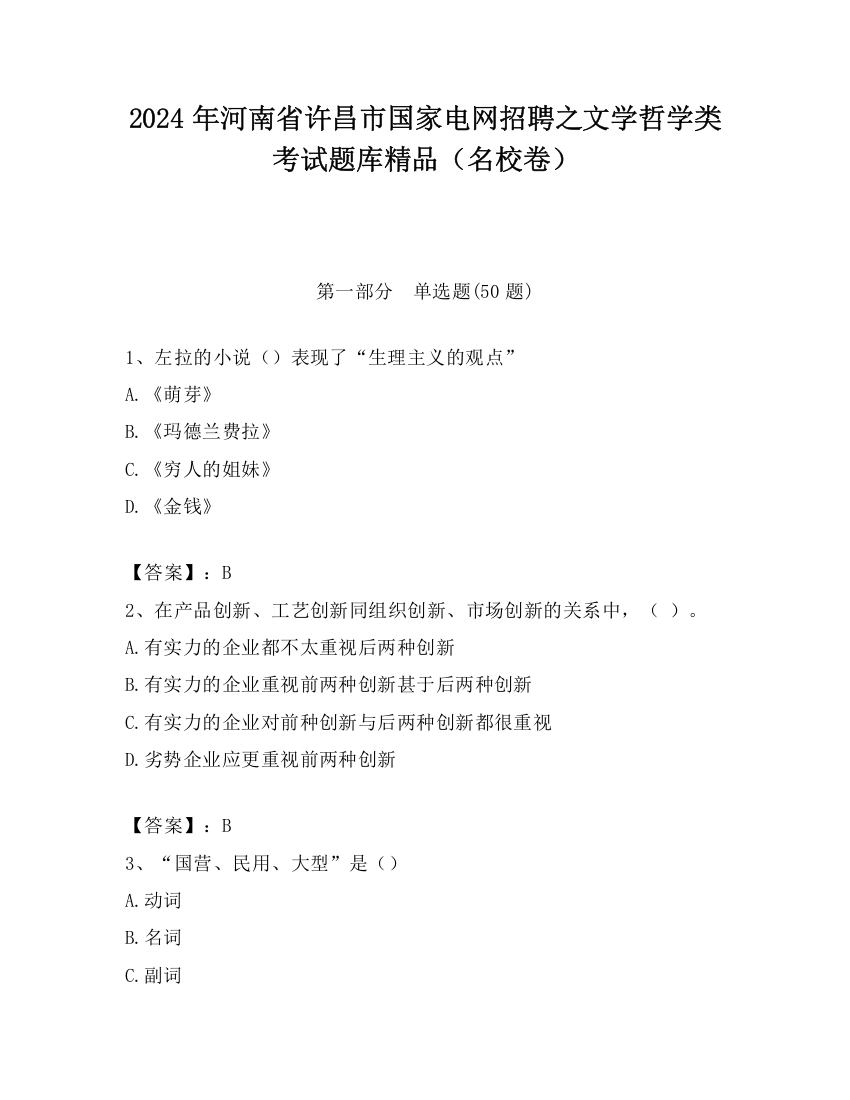 2024 年河南省许昌市国家电网招聘之文学哲学类考试题库精品（名校卷）

第一部分　单选题(50 题)

1、左拉的小说（）表现了“生理主义的观点”

A.《萌芽》

B.《玛德兰费拉》

C.《穷人的姐妹》

D.《金钱》

【答案】：B

2、在产品创新、工艺创新同组织创新、市场创新的关系中，（ ）。

A.有实力的企业都不太重视后两种创新

B.有实力的企业重视前两种创新甚于后两种创新

C.有实力的企业对前种创新与后两种创新都很重视

D.劣势企业应更重视前两种创新

【答案】：B

3、“国营、民用、大型”是（）

A.动词

B.名词

C.副词